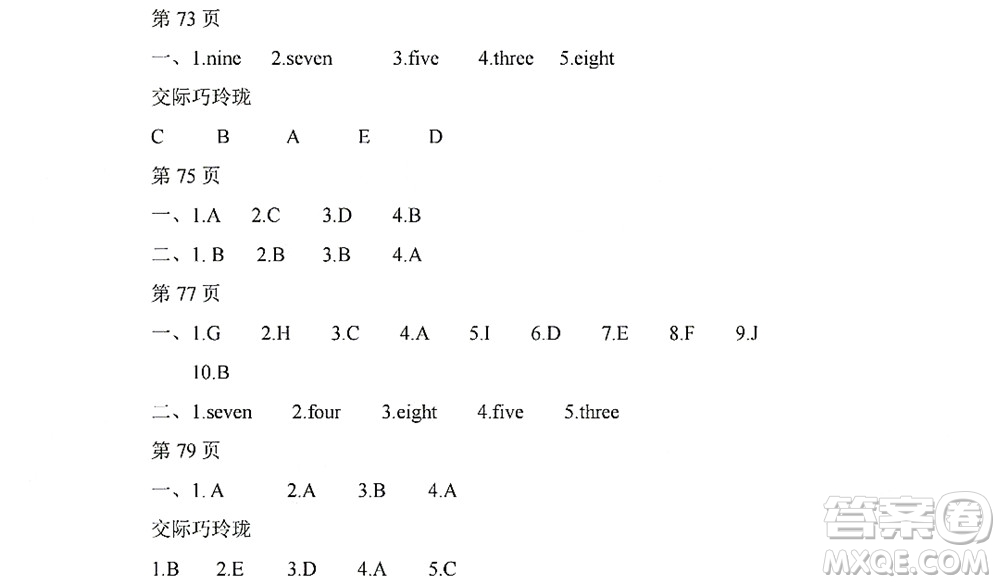 第 73 页

一、1.nine　2.seven　3.five　4.three　5.eight

交际巧玲珑

C　B　A　E　D

第 75 页

一、1.A　2.C　3.D　4.B

二、1. B　2.B　3.B　4.A

第 77 页

一、1.G　2.H　3.C　4.A　5.I　6.D　7.E　8.F　9.J　10.B

二、1.seven　2.four　3.eight　4.five　5.three

第 79 页

一、1. A　2.A　3.B　4.A

交际巧玲珑

1.B　2.E　3.D　4.A　5.C

答案圈
MXQE.COM